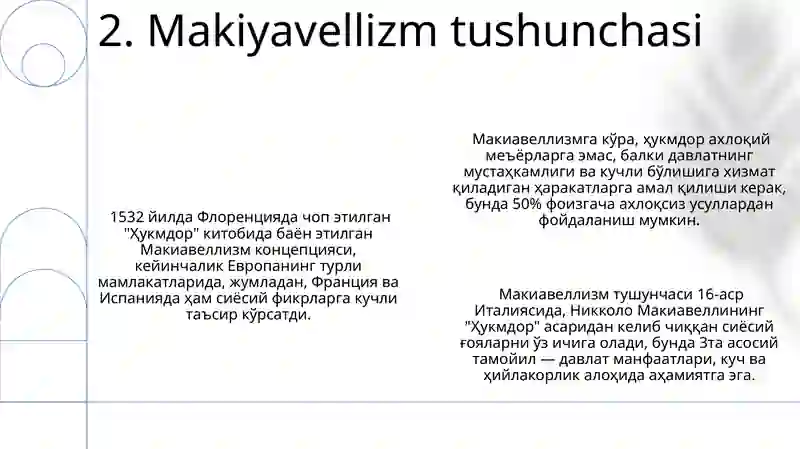 2. Makiyavellizm tushunchasi

1532 йилда Флоренцияда чоп этилган "Ҳукмдор" китобида баён этилган Макиавеллизм концепцияси, кейинчалик Европанинг турли мамлакатларида, жумладан, Франция ва Испанияда ҳам сиёсий фикрларга кучли таъсир кўрсатди.

Макиавеллизмга кўра, ҳукмдор ахлоқий меъёрларга эмас, балки давлатнинг мустаҳкамлиги ва кучли бўлишига хизмат қиладиган ҳаракатларга амал қилиши керак, бунда 50% фоизгача ахлоқсиз усуллардан фойдаланиш мумкин.

Макиавеллизм тушунчаси 16-аср Италиясида, Никколо Макиавеллининг "Ҳукмдор" асаридан келиб чиққан сиёсий ғояларни ўз ичига олади, бунда 3та асосий тамойил — давлат манфаатлари, куч ва ҳийлакорлик алоҳида аҳамиятга эга.